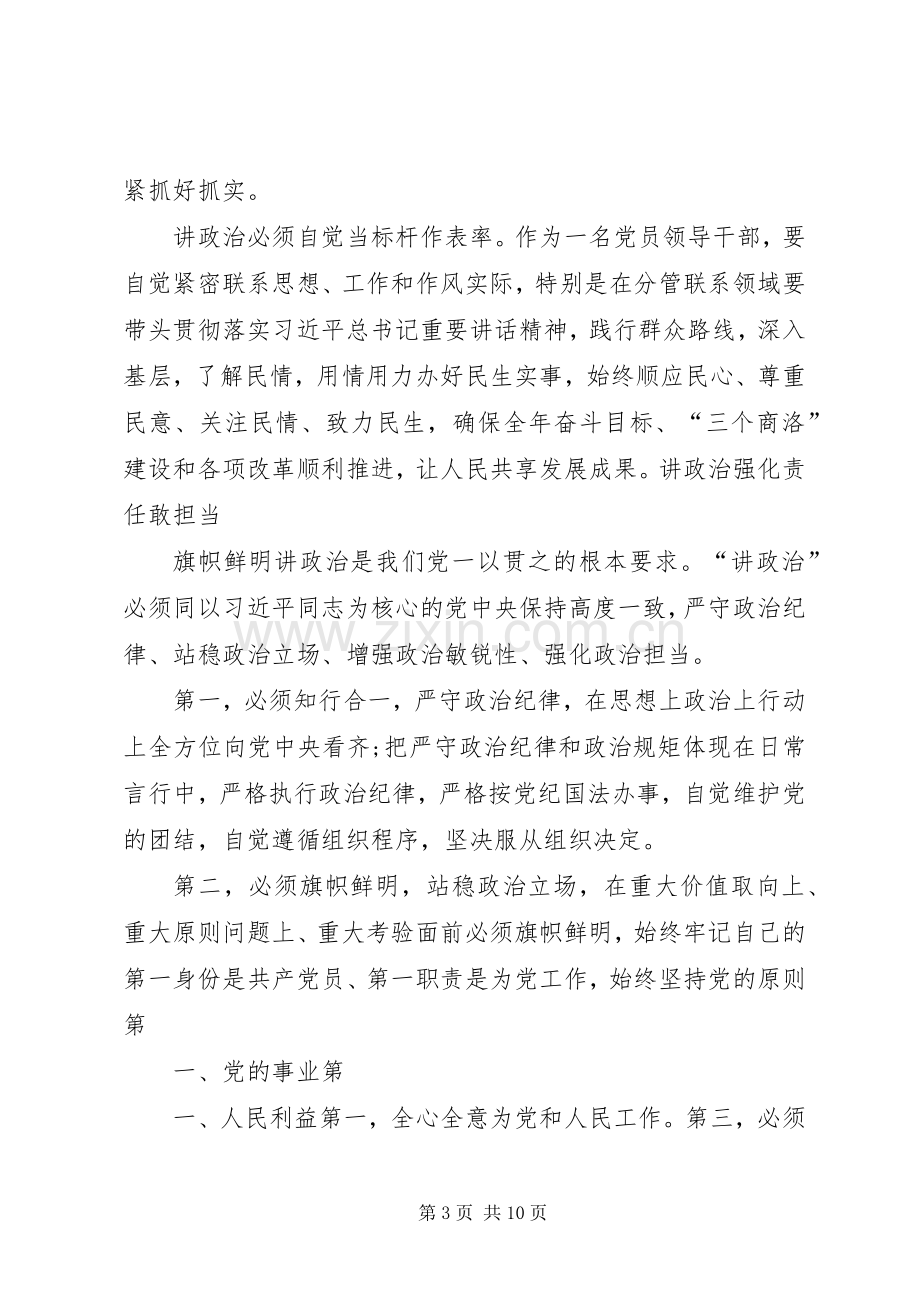 紧抓好抓实。

讲政治必须自觉当标杆作表率。作为一名党员领导干部，要自觉紧密联系思想、工作和作风实际，特别是在分管联系领域要带头贯彻落实习近平总书记重要讲话精神，践行群众路线，深入基层，了解民情，用情用力办好民生实事，始终顺应民心、尊重民意、关注民情、致力民生，确保全年奋斗目标、“三个商洛”建设和各项改革顺利推进，让人民共享发展成果。讲政治强化责任敢担当

旗帜鲜明讲政治是我们党一以贯之的根本要求。“讲政治”必须同以习近平同志为核心的党中央保持高度一致，严守政治纪律、站稳政治立场、增强政治敏锐性、强化政治担当。

第一，必须知行合一，严守政治纪律，在思想上政治上行动上全方位向党中央看齐;把严守政治纪律和政治规矩体现在日常言行中，严格执行政治纪律，严格按党纪国法办事，自觉维护党的团结，自觉遵循组织程序，坚决服从组织决定。

第二，必须旗帜鲜明，站稳政治立场，在重大价值取向上、重大原则问题上、重大考验面前必须旗帜鲜明，始终牢记自己的第一身份是共产党员、第一职责是为党工作，始终坚持党的原则第

一、党的事业第

一、人民利益第一，全心全意为党和人民工作。第三，必须

www.zixin.com.cn

第 3 页 共 10 页